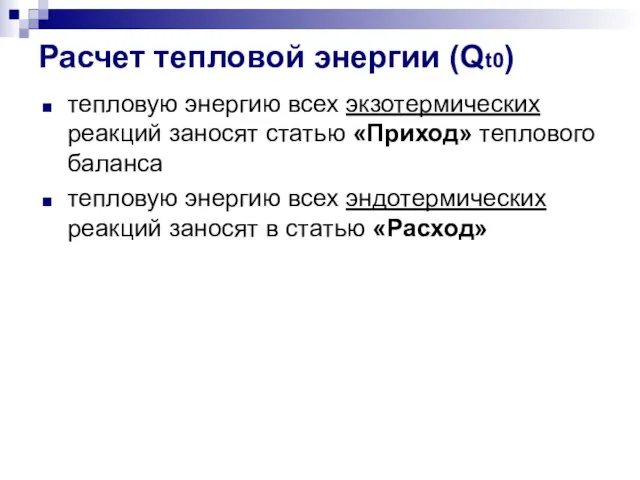 Расчет тепловой энергии ($Q_{t0}$)

тепловую энергию всех экзотермических реакций заносят статью «Приход» теплового баланса

тепловую энергию всех эндотермических реакций заносят в статью «Расход»